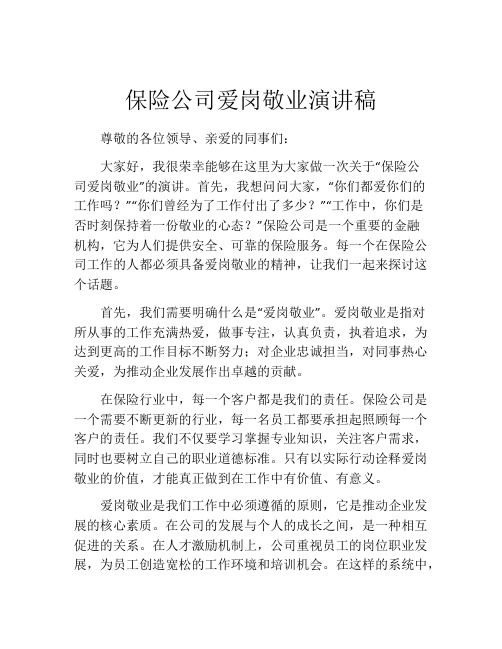 保险公司爱岗敬业演讲稿

尊敬的各位领导、亲爱的同事们：

大家好，我很荣幸能够在这里为大家做一次关于“保险公司爱岗敬业”的演讲。首先，我想问问大家，“你们都爱你们的工作吗？”“你们曾经为了工作付出了多少？”“工作中，你们是否时刻保持着一份敬业的心态？”保险公司是一个重要的金融机构，它为人们提供安全、可靠的保险服务。每一个在保险公司工作的人都必须具备爱岗敬业的精神，让我们一起来探讨这个话题。

首先，我们需要明确什么是“爱岗敬业”。爱岗敬业是指对所从事的工作充满热爱，做事专注，认真负责，执着追求，为达到更高的工作目标不断努力；对企业忠诚担当，对同事热心关爱，为推动企业发展作出卓越的贡献。

在保险行业中，每一个客户都是我们的责任。保险公司是一个需要不断更新的行业，每一名员工都要承担起照顾每一个客户的责任。我们不仅要学习掌握专业知识，关注客户需求，同时也要树立自己的职业道德标准。只有以实际行动诠释爱岗敬业的价值，才能真正做到在工作中有价值、有意义。

爱岗敬业是我们工作中必须遵循的原则，它是推动企业发展的核心素质。在公司的发展与个人的成长之间，是一种相互促进的关系。在人才激励机制上，公司重视员工的岗位职业发展，为员工创造宽松的工作环境和培训机会。在这样的系统中，